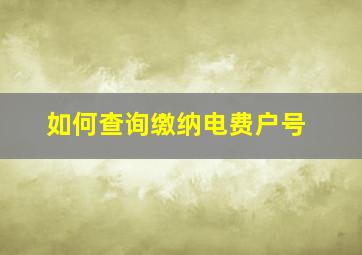 如何查询缴纳电费户号